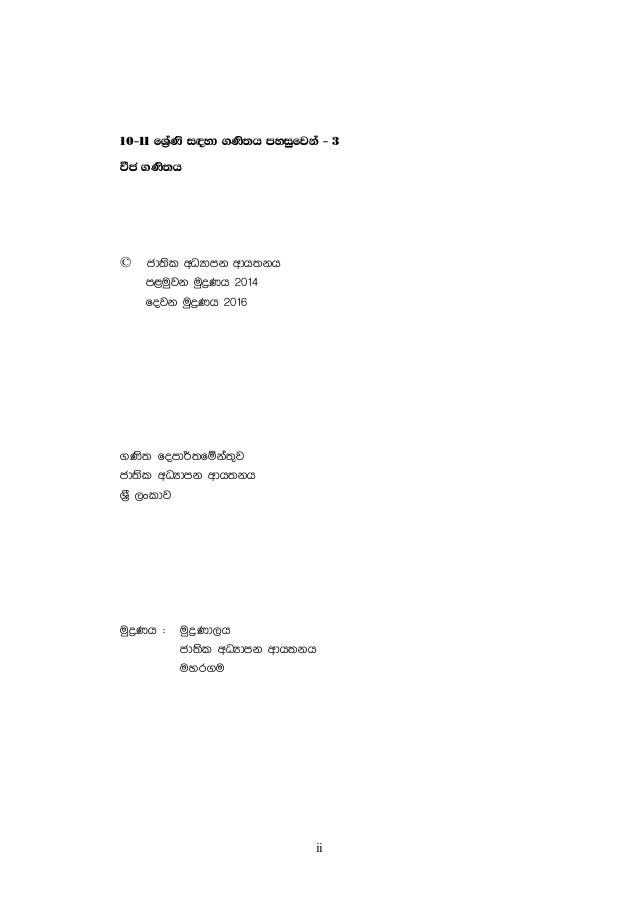 10-11 ශ්‍රේණි සඳහා ගණිතය පහසුවෙන් - 3

වීජ ගණිතය

© ජාතික අධ්‍යාපන ආයතනය
පළමුවන මුද්‍රණය 2014
දෙවන මුද්‍රණය 2016

ගණිත දෙපාර්තමේන්තුව
ජාතික අධ්‍යාපන ආයතනය
ශ්‍රී ලංකාව

මුද්‍රණය : මුද්‍රණාලය
ජාතික අධ්‍යාපන ආයතනය
මහරගම

ii